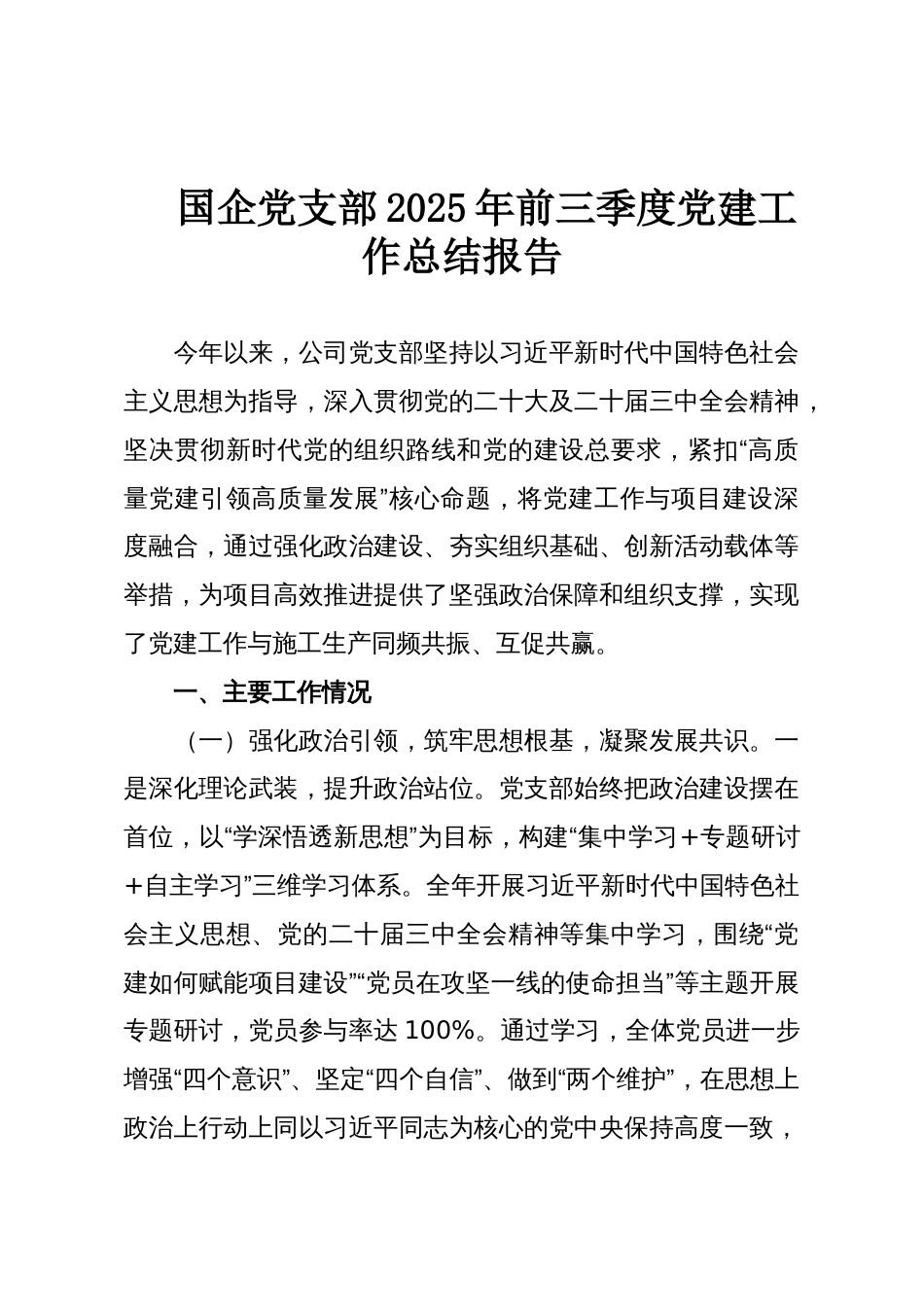 国企党支部2025年前三季度党建工作总结报告

今年以来，公司党支部坚持以习近平新时代中国特色社会主义思想为指导，深入贯彻党的二十大及二十届三中全会精神，坚决贯彻新时代党的组织路线和党的建设总要求，紧扣“高质量党建引领高质量发展”核心命题，将党建工作与项目建设深度融合，通过强化政治建设、夯实组织基础、创新活动载体等举措，为项目高效推进提供了坚强政治保障和组织支撑，实现了党建工作与施工生产同频共振、互促共赢。

一、主要工作情况

（一）强化政治引领，筑牢思想根基，凝聚发展共识。一是深化理论武装，提升政治站位。党支部始终把政治建设摆在首位，以“学深悟透新思想”为目标，构建“集中学习＋专题研讨＋自主学习”三维学习体系。全年开展习近平新时代中国特色社会主义思想、党的二十届三中全会精神等集中学习，围绕“党建如何赋能项目建设”“党员在攻坚一线的使命担当”等主题开展专题研讨，党员参与率达100%。通过学习，全体党员进一步增强“四个意识”、坚定“四个自信”、做到“两个维护”，在思想上政治上行动上同以习近平同志为核心的党中央保持高度一致，